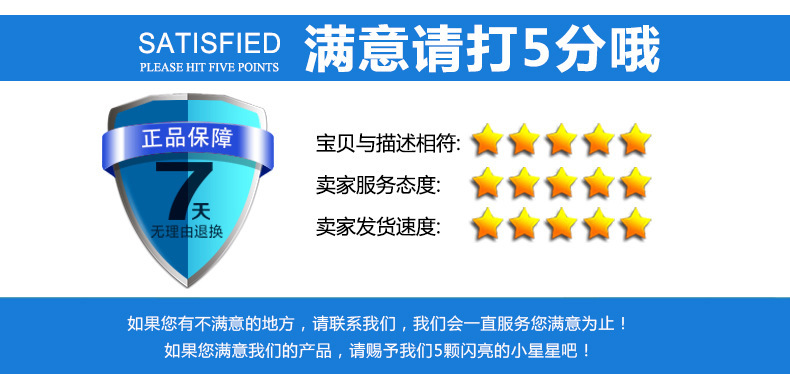 SATISFIED
PLEASE HIT FIVE POINTS

满意请打5分哦

正品保障
7天
无理由退换

宝贝与描述相符:
卖家服务态度:
卖家发货速度:

如果您有不满意的地方，请联系我们，我们会一直服务您满意为止！
如果您满意我们的产品，请赐予我们5颗闪亮的小星星吧！